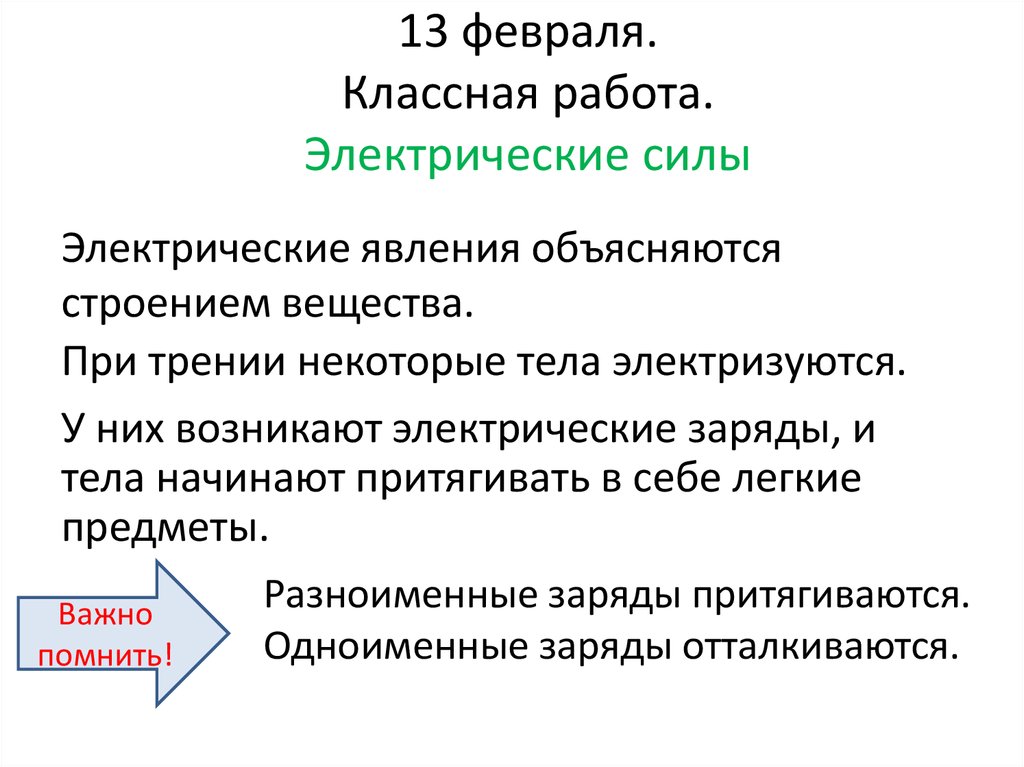 13 февраля.
Классная работа.
Электрические силы

Электрические явления объясняются строением вещества.

При трении некоторые тела электризуются.

У них возникают электрические заряды, и тела начинают притягивать в себе легкие предметы.

Важно помнить!

Разноименные заряды притягиваются.
Одноименные заряды отталкиваются.